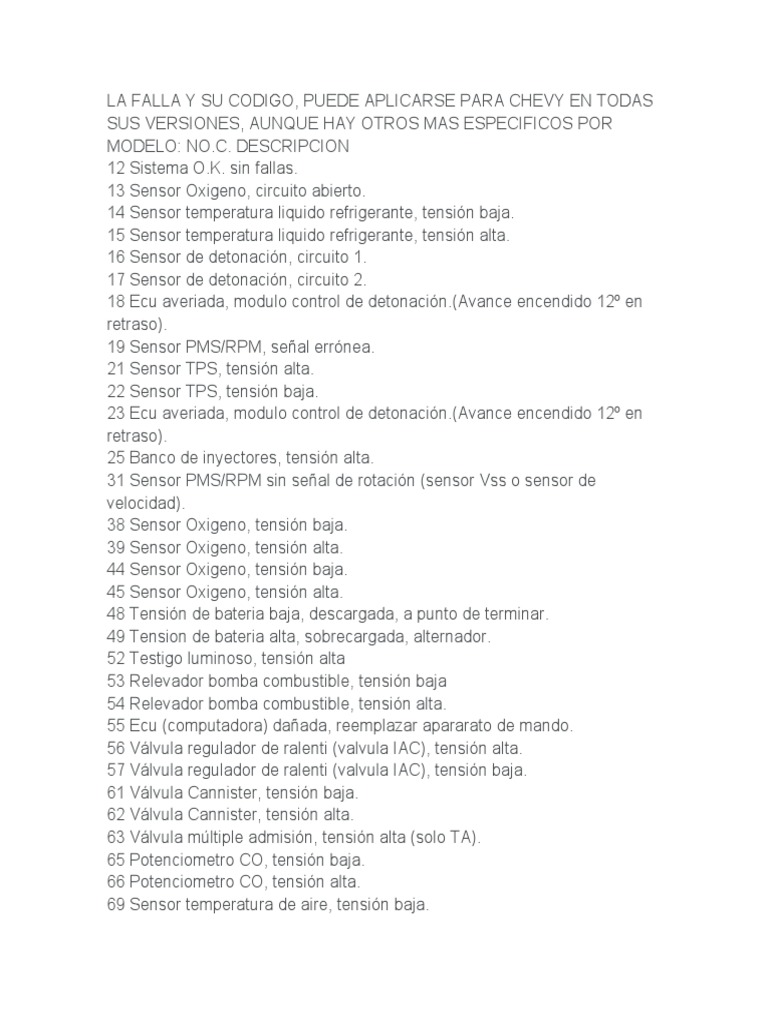 LA FALLA Y SU CODIGO, PUEDE APLICARSE PARA CHEVY EN TODAS SUS VERSIONES, AUNQUE HAY OTROS MAS ESPECIFICOS POR MODELO: NO.C. DESCRIPCION
12 Sistema O.K. sin fallas.
13 Sensor Oxigeno, circuito abierto.
14 Sensor temperatura liquido refrigerante, tensión baja.
15 Sensor temperatura liquido refrigerante, tensión alta.
16 Sensor de detonación, circuito 1.
17 Sensor de detonación, circuito 2.
18 Ecu averiada, modulo control de detonación.(Avance encendido 12º en retraso).
19 Sensor PMS/RPM, señal errónea.
21 Sensor TPS, tensión alta.
22 Sensor TPS, tensión baja.
23 Ecu averiada, modulo control de detonación.(Avance encendido 12º en retraso).
25 Banco de inyectores, tensión alta.
31 Sensor PMS/RPM sin señal de rotación (sensor Vss o sensor de velocidad).
38 Sensor Oxigeno, tensión baja.
39 Sensor Oxigeno, tensión alta.
44 Sensor Oxigeno, tensión baja.
45 Sensor Oxigeno, tensión alta.
48 Tensión de bateria baja, descargada, a punto de terminar.
49 Tension de bateria alta, sobrecargada, alternador.
52 Testigo luminoso, tensión alta
53 Relevador bomba combustible, tensión baja
54 Relevador bomba combustible, tensión alta.
55 Ecu (computadora) dañada, reemplazar apararato de mando.
56 Válvula regulador de ralenti (valvula IAC), tensión alta.
57 Válvula regulador de ralenti (valvula IAC), tensión baja.
61 Válvula Cannister, tensión baja.
62 Válvula Cannister, tensión alta.
63 Válvula múltiple admisión, tensión alta (solo TA).
65 Potenciometro CO, tensión baja.
66 Potenciometro CO, tensión alta.
69 Sensor temperatura de aire, tensión baja.